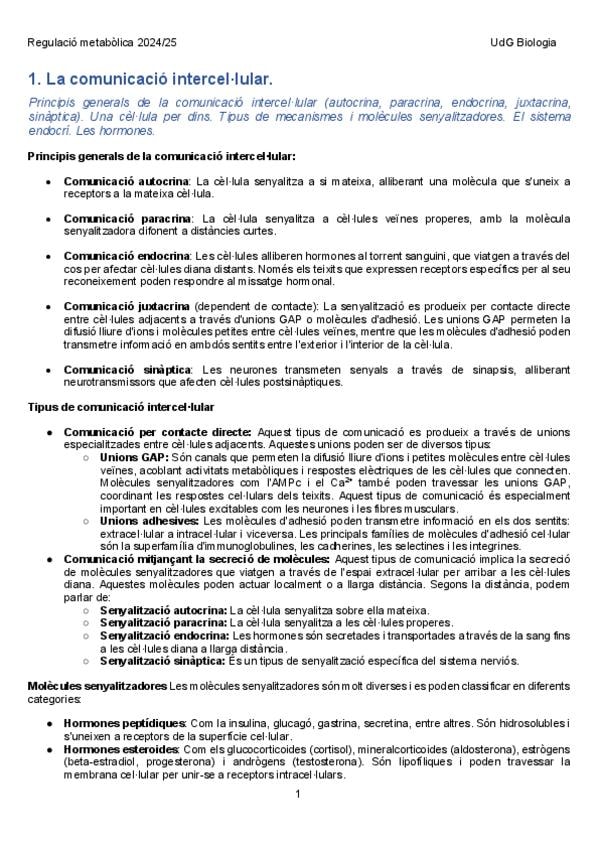 Regulació metabòlica 2024/25 UdG Biologia

1. La comunicació intercel·lular.

Principis generals de la comunicació intercel·lular (autocrina, paracrina, endocrina, juxtacrina, sinàptica). Una cèl·lula per dins. Tipus de mecanismes i molècules senyalitzadores. El sistema endocrí. Les hormones.

Principis generals de la comunicació intercel·lular:

• Comunicació autocrina: La cèl·lula senyalitza a si mateixa, alliberant una molècula que s'uneix a receptors a la mateixa cèl·lula.

• Comunicació paracrina: La cèl·lula senyalitza a cèl·lules veïnes properes, amb la molècula senyalitzadora difonent a distàncies curtes.

• Comunicació endocrina: Les cèl·lules alliberen hormones al torrent sanguini, que viatgen a través del cos per afectar cèl·lules diana distants. Només els teixits que expressen receptors específics per al seu reconeixement poden respondre al missatge hormonal.

• Comunicació juxtacrina (dependent de contacte): La senyalització es produeix per contacte directe entre cèl·lules adjacents a través d'unions GAP o molècules d'adhesió. Les unions GAP permeten la difusió lliure d'ions i molècules petites entre cèl·lules veïnes, mentre que les molècules d'adhesió poden transmetre informació en ambdós sentits entre l'exterior i l'interior de la cèl·lula.

• Comunicació sinàptica: Les neurones transmeten senyals a través de sinapsis, alliberant neurotransmissors que afecten cèl·lules postsinàptiques.

Tipus de comunicació intercel·lular

• Comunicació per contacte directe: Aquest tipus de comunicació es produeix a través de unions especialitzades entre cèl·lules adjacents. Aquestes unions poden ser de diversos tipus:
 ○ Unions GAP: Són canals que permeten la difusió lliure d'ions i petites molècules entre cèl·lules veïnes, acoblant activitats metabòliques i respostes elèctriques de les cèl·lules que connecten. Molècules senyalitzadores com l'AMPc i el $Ca^{2+}$ també poden travessar les unions GAP, coordinant les respostes cel·lulars dels teixits. Aquest tipus de comunicació és especialment important en cèl·lules excitables com les neurones i les fibres musculars.
 ○ Unions adhesives: Les molècules d'adhesió poden transmetre informació en els dos sentits: extracel·lular a intracel·lular i viceversa. Les principals famílies de molècules d'adhesió cel·lular són la superfamília d'immunoglobulines, les cadherines, les selectines i les integrines.
• Comunicació mitjançant la secreció de molècules: Aquest tipus de comunicació implica la secreció de molècules senyalitzadores que viatgen a través de l'espai extracel·lular per arribar a les cèl·lules diana. Aquestes molècules poden actuar localment o a llarga distància. Segons la distància, podem parlar de:
 ○ Senyalització autocrina: La cèl·lula senyalitza sobre ella mateixa.
 ○ Senyalització paracrina: La cèl·lula senyalitza a les cèl·lules properes.
 ○ Senyalització endocrina: Les hormones són secretades i transportades a través de la sang fins a les cèl·lules diana a llarga distància.
 ○ Senyalització sinàptica: És un tipus de senyalització específica del sistema nerviós.

Molècules senyalitzadores Les molècules senyalitzadores són molt diverses i es poden classificar en diferents categories:

• Hormones peptídiques: Com la insulina, glucagó, gastrina, secretina, entre altres. Són hidrosolubles i s'uneixen a receptors de la superfície cel·lular.
• Hormones esteroides: Com els glucocorticoides (cortisol), mineralcorticoides (aldosterona), estrògens (beta-estradiol, progesterona) i andrògens (testosterona). Són lipofíliques i poden travessar la membrana cel·lular per unir-se a receptors intracel·lulars.

1